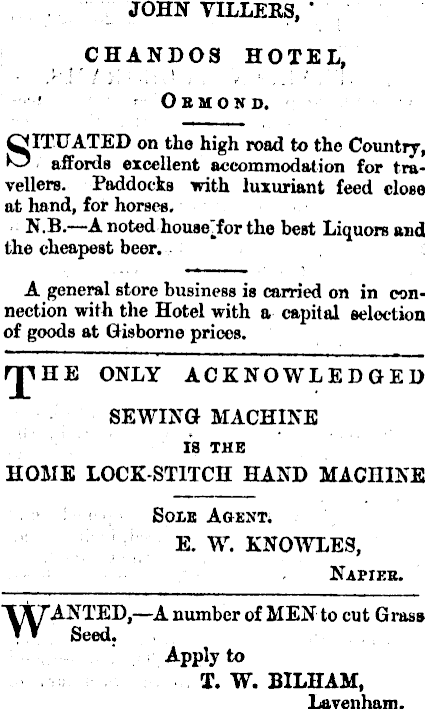 JOHN VILLERS,

CHANDOS HOTEL,

ORMOND.

SITUATED on the high road to the Country, affords excellent accommodation for travellers. Paddocks with luxuriant feed close at hand, for horses.

N.B.—A noted house for the best Liquors and the cheapest beer.

A general store business is carried on in connection with the Hotel with a capital selection of goods at Gisborne prices.

THE ONLY ACKNOWLEDGED SEWING MACHINE IS THE HOME LOCK-STITCH HAND MACHINE

SOLE AGENT.
E. W. KNOWLES,
NAPIER.

WANTED,—A number of MEN to cut Grass Seed.

Apply to
T. W. BILHAM,
Lavenham.